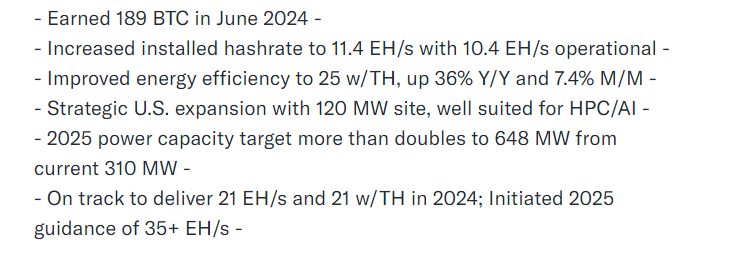 - Earned 189 BTC in June 2024 -
- Increased installed hashrate to 11.4 EH/s with 10.4 EH/s operational -
- Improved energy efficiency to 25 w/TH, up 36% Y/Y and 7.4% M/M -
- Strategic U.S. expansion with 120 MW site, well suited for HPC/AI -
- 2025 power capacity target more than doubles to 648 MW from current 310 MW -
- On track to deliver 21 EH/s and 21 w/TH in 2024; Initiated 2025 guidance of 35+ EH/s -